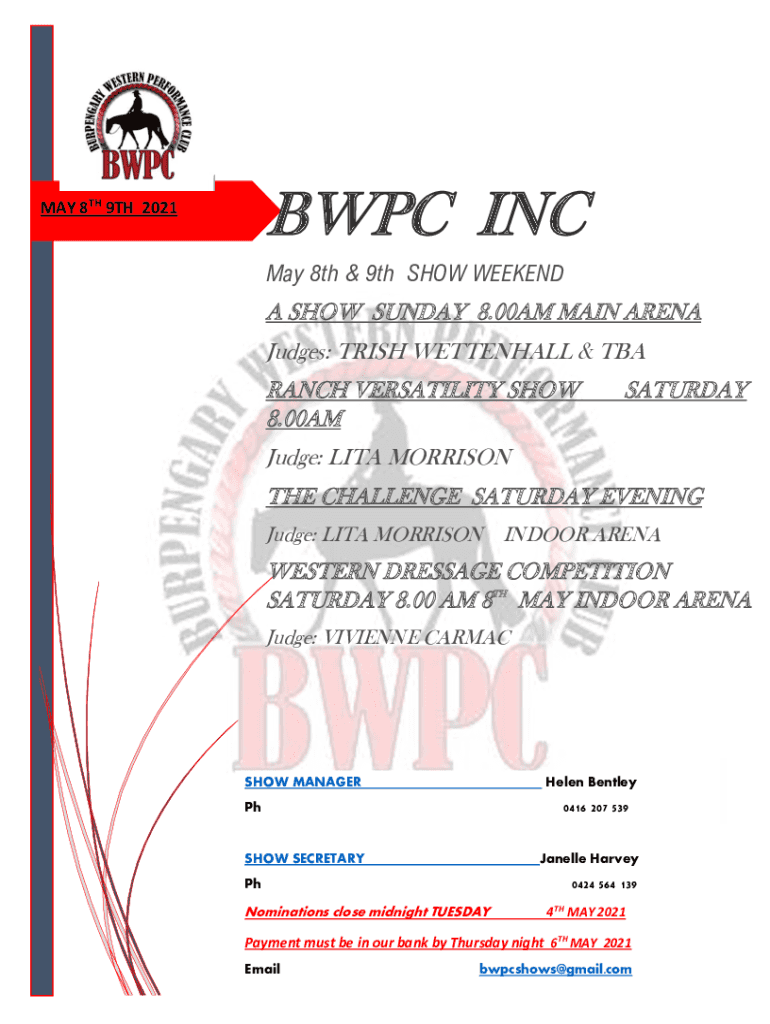 BURPENGARY WESTERN PERFORMANCE CLUB
BWPC

MAY 8$^{TH}$ 9TH 2021

BWPC INC

May 8th & 9th SHOW WEEKEND

A SHOW SUNDAY 8.00AM MAIN ARENA

Judges: TRISH WETTENHALL & TBA

RANCH VERSATILITY SHOW SATURDAY 8.00AM

Judge: LITA MORRISON

THE CHALLENGE SATURDAY EVENING

Judge: LITA MORRISON INDOOR ARENA

WESTERN DRESSAGE COMPETITION SATURDAY 8.00 AM 8$^{TH}$ MAY INDOOR ARENA

Judge: VIVIENNE CARMAC

SHOW MANAGER Helen Bentley
Ph 0416 207 539

SHOW SECRETARY Janelle Harvey
Ph 0424 564 139

Nominations close midnight TUESDAY 4$^{TH}$ MAY 2021

Payment must be in our bank by Thursday night 6$^{TH}$ MAY 2021

Email bwpcshows@gmail.com

BURPENGARY WESTERN PERFORMANCE CLUB
BWPC